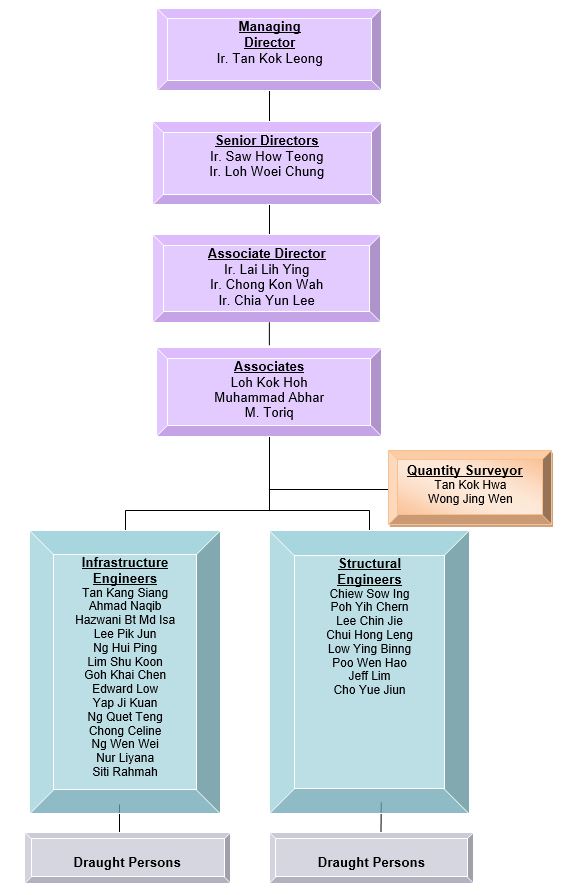 Managing Director
Ir. Tan Kok Leong

Senior Directors
Ir. Saw How Teong
Ir. Loh Woei Chung

Associate Director
Ir. Lai Lih Ying
Ir. Chong Kon Wah
Ir. Chia Yun Lee

Associates
Loh Kok Hoh
Muhammad Abhar
M. Toriq

Quantity Surveyor
Tan Kok Hwa
Wong Jing Wen

Infrastructure Engineers
Tan Kang Siang
Ahmad Naqib
Hazwani Bt Md Isa
Lee Pik Jun
Ng Hui Ping
Lim Shu Koon
Goh Khai Chen
Edward Low
Yap Ji Kuan
Ng Quet Teng
Chong Celine
Ng Wen Wei
Nur Liyana
Siti Rahmah

Structural Engineers
Chiew Sow Ing
Poh Yih Chern
Lee Chin Jie
Chui Hong Leng
Low Ying Binng
Poo Wen Hao
Jeff Lim
Cho Yue Jiun

Draught Persons

Draught Persons